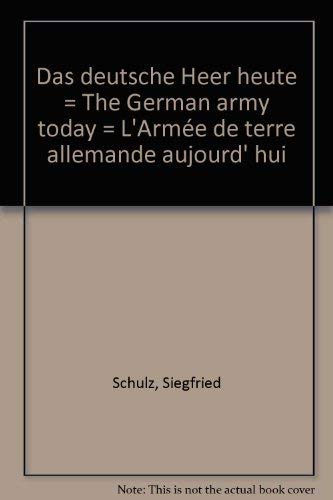 Das deutsche Heer heute = The German army today = L'Armée de terre allemande aujourd' hui

Schulz, Siegfried

Note: This is not the actual book cover